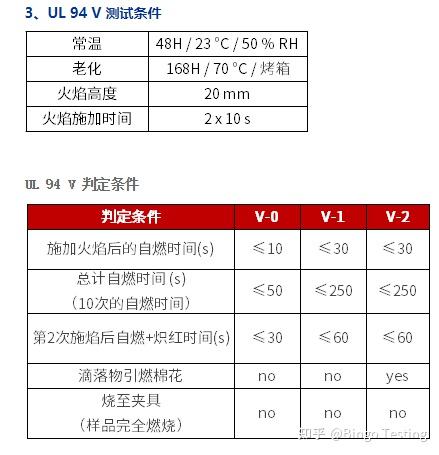 3、UL 94 V 测试条件

| 常温 | 48H / 23 °C / 50 % RH |
|---|---|
| 老化 | 168H / 70 °C / 烤箱 |
| 火焰高度 | 20 mm |
| 火焰施加时间 | 2 x 10 s |

UL 94 V 判定条件

| 判定条件 | V-0 | V-1 | V-2 |
|---|---|---|---|
| 施加火焰后的自燃时间(s) | ≤10 | ≤30 | ≤30 |
| 总计自燃时间 (s)（10次的自燃时间） | ≤50 | ≤250 | ≤250 |
| 第2次施焰后自燃+炽红时间(s) | ≤30 | ≤60 | ≤60 |
| 滴落物引燃棉花 | no | no | yes |
| 烧至夹具（样品完全燃烧） | no | no | no |

知乎 @Bingo Testing